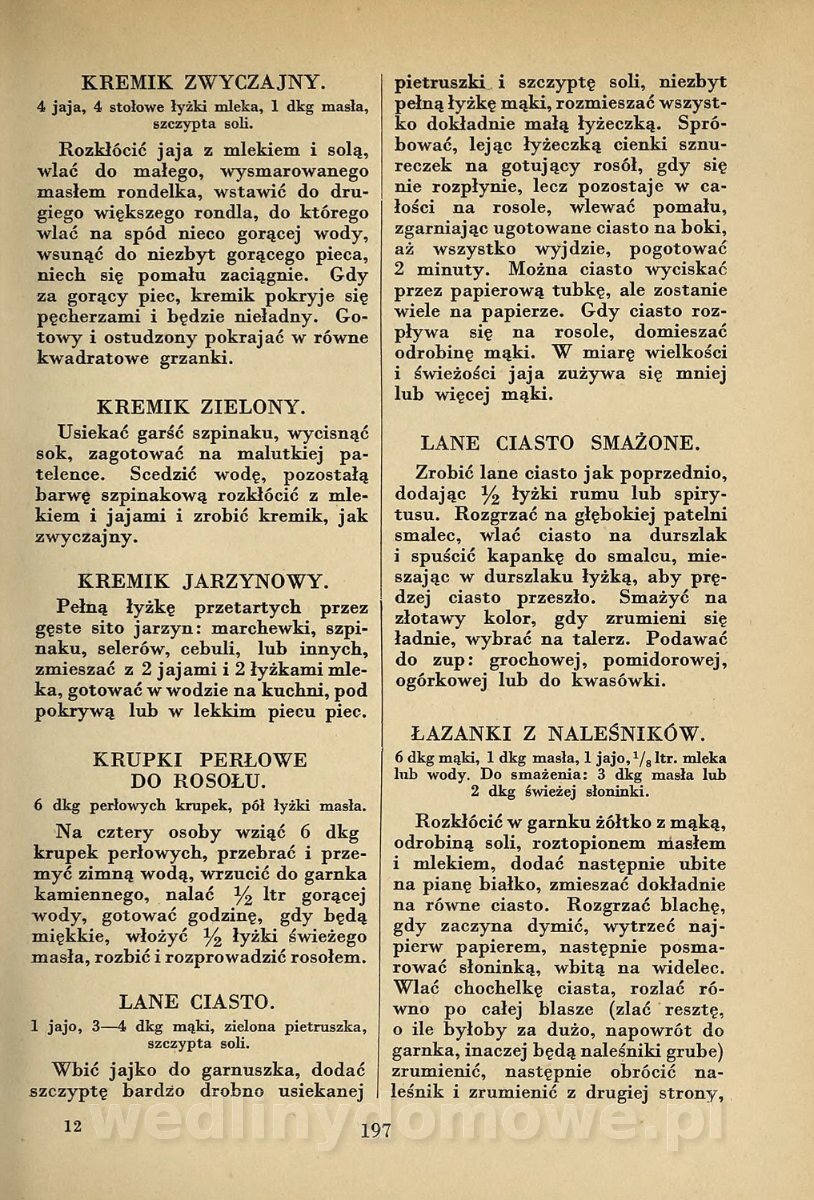 KREMIK ZWYCZAJNY.

4 jaja, 4 stołowe łyżki mleka, 1 dkg masła, szczypta soli.

Rozkłócić jaja z mlekiem i solą, wlać do małego, wysmarowanego masłem rondelka, wstawić do drugiego większego rondla, do którego wlać na spód nieco gorącej wody, wsunąć do niezbyt gorącego pieca, niech się pomału zaciągnie. Gdy za gorący piec, kremik pokryje się pęcherzami i będzie nieładny. Gotowy i ostudzony pokrajać w równe kwadratowe grzanki.

KREMIK ZIELONY.

Usiekać garść szpinaku, wycisnąć sok, zagotować na malutkiej patelence. Scedzić wodę, pozostałą barwę szpinakową rozkłócić z mlekiem i jajami i zrobić kremik, jak zwyczajny.

KREMIK JARZYNOWY.

Pełną łyżkę przetartych przez gęste sito jarzyn: marchewki, szpinaku, selerów, cebuli, lub innych, zmieszać z 2 jajami i 2 łyżkami mleka, gotować w wodzie na kuchni, pod pokrywą lub w lekkim piecu piec.

KRUPKI PERŁOWE DO ROSOŁU.

6 dkg perłowych krupek, pół łyżki masła.

Na cztery osoby wziąć 6 dkg krupek perłowych, przebrać i przemyć zimną wodą, wrzucić do garnka kamiennego, nalać $\frac{1}{2}$ ltr gorącej wody, gotować godzinę, gdy będą miękkie, włożyć $\frac{1}{2}$ łyżki świeżego masła, rozbić i rozprowadzić rosołem.

LANE CIASTO.

1 jajo, 3—4 dkg mąki, zielona pietruszka, szczypta soli.

Wbić jajko do garnuszka, dodać szczyptę bardzo drobno usiekanej pietruszki i szczyptę soli, niezbyt pełną łyżkę mąki, rozmieszać wszystko dokładnie małą łyżeczką. Spróbować, lejąc łyżeczką cienki sznureczek na gotujący rosół, gdy się nie rozpłynie, lecz pozostaje w całości na rosole, wlewać pomału, zgarniając ugotowane ciasto na boki, aż wszystko wyjdzie, pogotować 2 minuty. Można ciasto wyciskać przez papierową tubkę, ale zostanie wiele na papierze. Gdy ciasto rozpływa się na rosole, domieszać odrobinę mąki. W miarę wielkości i świeżości jaja zużywa się mniej lub więcej mąki.

LANE CIASTO SMAŻONE.

Zrobić lane ciasto jak poprzednio, dodając $\frac{1}{2}$ łyżki rumu lub spirytusu. Rozgrzać na głębokiej patelni smalec, wlać ciasto na durszlak i spuścić kapankę do smalcu, mieszając w durszlaku łyżką, aby prędzej ciasto przeszło. Smażyć na złotawy kolor, gdy zrumieni się ładnie, wybrać na talerz. Podawać do zup: grochowej, pomidorowej, ogórkowej lub do kwasówki.

ŁAZANKI Z NALEŚNIKÓW.

6 dkg mąki, 1 dkg masła, 1 jajo, $\frac{1}{8}$ ltr. mleka lub wody. Do smażenia: 3 dkg masła lub 2 dkg świeżej słoninki.

Rozkłócić w garnku żółtko z mąką, odrobiną soli, roztopionem masłem i mlekiem, dodać następnie ubite na pianę białko, zmieszać dokładnie na równe ciasto. Rozgrzać blachę, gdy zaczyna dymić, wytrzeć najpierw papierem, następnie posmarować słoninką, wbitą na widelec. Wlać chochelkę ciasta, rozlać równo po całej blasze (zlać resztę, o ile byłoby za dużo, napowrót do garnka, inaczej będą naleśniki grube) zrumienić, następnie obrócić naleśnik i zrumienić z drugiej strony,

12 197

wedlinydomowe.pl